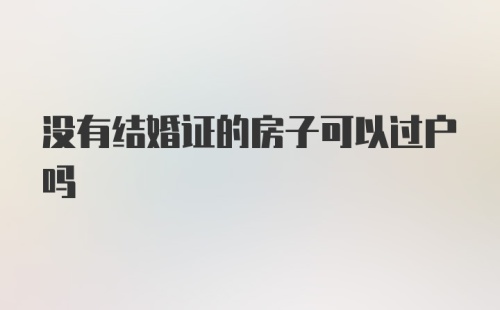 没有结婚证的房子可以过户吗